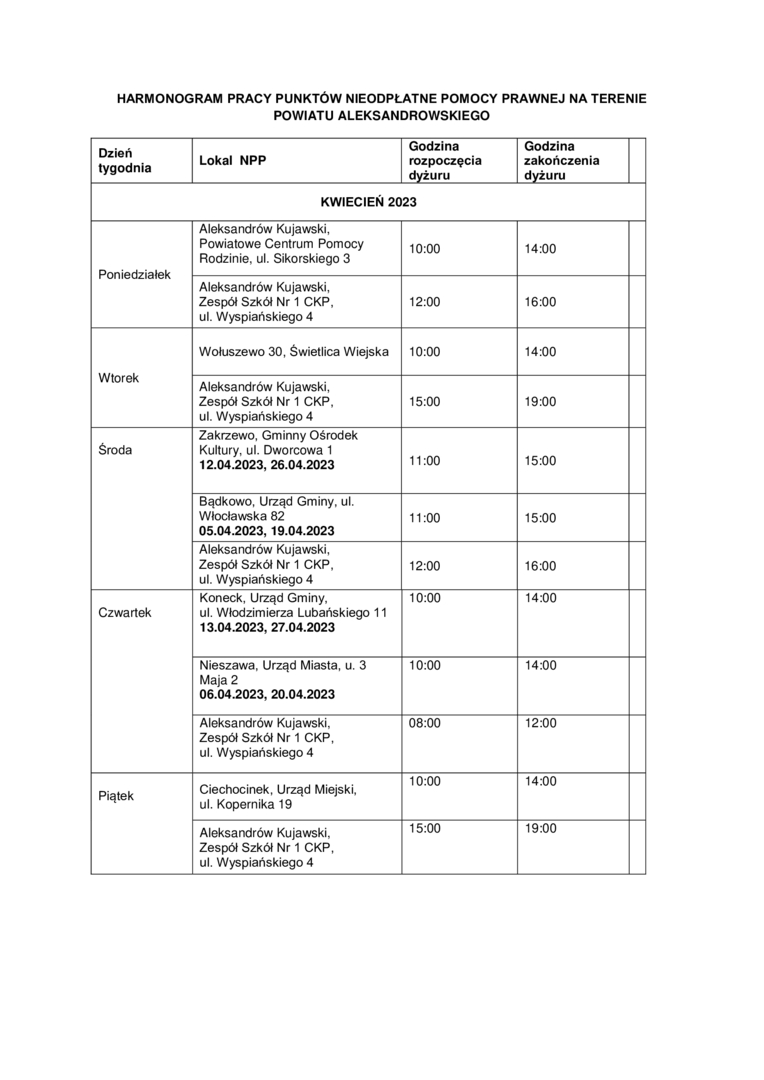 HARMONOGRAM PRACY PUNKTÓW NIEODPŁATNE POMOCY PRAWNEJ NA TERENIE POWIATU ALEKSANDROWSKIEGO

| Dzień tygodnia | Lokal NPP | Godzina rozpoczęcia dyżuru | Godzina zakończenia dyżuru | |
|---|---|---|---|---|
| KWIECIEŃ 2023 | | | | |
| Poniedziałek | Aleksandrów Kujawski, Powiatowe Centrum Pomocy Rodzinie, ul. Sikorskiego 3 | 10:00 | 14:00 | |
| | Aleksandrów Kujawski, Zespół Szkół Nr 1 CKP, ul. Wyspiańskiego 4 | 12:00 | 16:00 | |
| Wtorek | Wołuszewo 30, Świetlica Wiejska | 10:00 | 14:00 | |
| | Aleksandrów Kujawski, Zespół Szkół Nr 1 CKP, ul. Wyspiańskiego 4 | 15:00 | 19:00 | |
| Środa | Zakrzewo, Gminny Ośrodek Kultury, ul. Dworcowa 1 12.04.2023, 26.04.2023 | 11:00 | 15:00 | |
| | Bądkowo, Urząd Gminy, ul. Włocławska 82 05.04.2023, 19.04.2023 | 11:00 | 15:00 | |
| | Aleksandrów Kujawski, Zespół Szkół Nr 1 CKP, ul. Wyspiańskiego 4 | 12:00 | 16:00 | |
| Czwartek | Koneck, Urząd Gminy, ul. Włodzimierza Lubańskiego 11 13.04.2023, 27.04.2023 | 10:00 | 14:00 | |
| | Nieszawa, Urząd Miasta, u. 3 Maja 2 06.04.2023, 20.04.2023 | 10:00 | 14:00 | |
| | Aleksandrów Kujawski, Zespół Szkół Nr 1 CKP, ul. Wyspiańskiego 4 | 08:00 | 12:00 | |
| Piątek | Ciechocinek, Urząd Miejski, ul. Kopernika 19 | 10:00 | 14:00 | |
| | Aleksandrów Kujawski, Zespół Szkół Nr 1 CKP, ul. Wyspiańskiego 4 | 15:00 | 19:00 | |